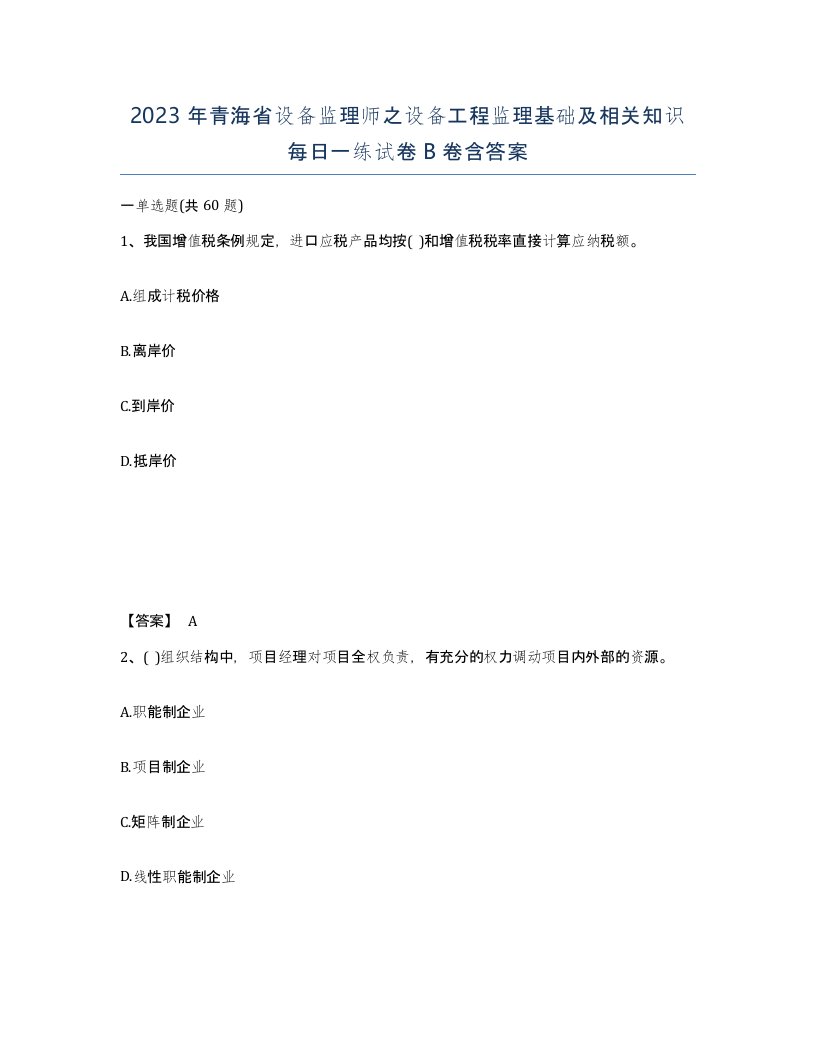 2023 年青海省设备监理师之设备工程监理基础及相关知识每日一练试卷 B 卷含答案

一单选题(共 60 题)

1、我国增值税条例规定，进口应税产品均按( )和增值税税率直接计算应纳税额。

A.组成计税价格

B.离岸价

C.到岸价

D.抵岸价

【答案】 A

2、( )组织结构中，项目经理对项目全权负责，有充分的权力调动项目内外部的资源。

A.职能制企业

B.项目制企业

C.矩阵制企业

D.线性职能制企业